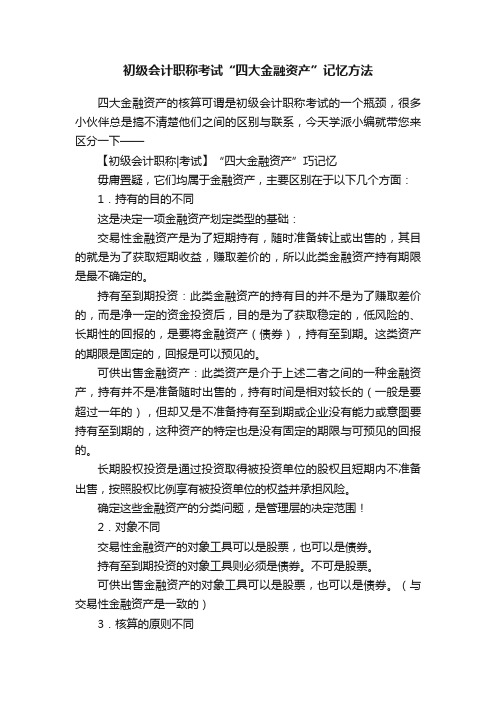 初级会计职称考试“四大金融资产”记忆方法

四大金融资产的核算可谓是初级会计职称考试的一个瓶颈，很多小伙伴总是搞不清楚他们之间的区别与联系，今天学派小编就带您来区分一下——

【初级会计职称|考试】“四大金融资产”巧记忆

毋庸置疑，它们均属于金融资产，主要区别在于以下几个方面：

1．持有的目的不同

这是决定一项金融资产划定类型的基础：

交易性金融资产是为了短期持有，随时准备转让或出售的，其目的就是为了获取短期收益，赚取差价的，所以此类金融资产持有期限是最不确定的。

持有至到期投资：此类金融资产的持有目的并不是为了赚取差价的，而是净一定的资金投资后，目的是为了获取稳定的，低风险的、长期性的回报的，是要将金融资产（债券），持有至到期。这类资产的期限是固定的，回报是可以预见的。

可供出售金融资产：此类资产是介于上述二者之间的一种金融资产，持有并不是准备随时出售的，持有时间是相对较长的（一般是要超过一年的），但却又是不准备持有至到期或企业没有能力或意图要持有至到期的，这种资产的特定也是没有固定的期限与可预见的回报的。

长期股权投资是通过投资取得被投资单位的股权且短期内不准备出售，按照股权比例享有被投资单位的权益并承担风险。

确定这些金融资产的分类问题，是管理层的决定范围！

2．对象不同

交易性金融资产的对象工具可以是股票，也可以是债券。

持有至到期投资的对象工具则必须是债券。不可是股票。

可供出售金融资产的对象工具可以是股票，也可以是债券。（与交易性金融资产是一致的）

3．核算的原则不同